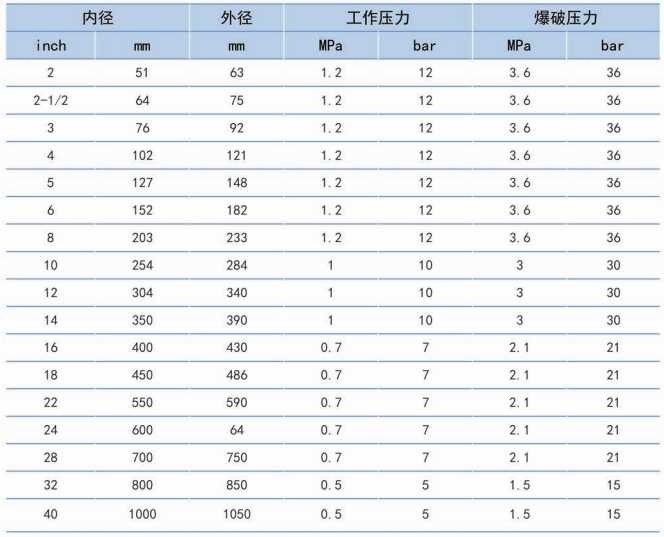 | 内径 |  | 外径 | 工作压力 |  | 爆破压力 |  |
|---|---|---|---|---|---|---|
| inch | mm | mm | MPa | bar | MPa | bar |
| 2 | 51 | 63 | 1.2 | 12 | 3.6 | 36 |
| 2-1/2 | 64 | 75 | 1.2 | 12 | 3.6 | 36 |
| 3 | 76 | 92 | 1.2 | 12 | 3.6 | 36 |
| 4 | 102 | 121 | 1.2 | 12 | 3.6 | 36 |
| 5 | 127 | 148 | 1.2 | 12 | 3.6 | 36 |
| 6 | 152 | 182 | 1.2 | 12 | 3.6 | 36 |
| 8 | 203 | 233 | 1.2 | 12 | 3.6 | 36 |
| 10 | 254 | 284 | 1 | 10 | 3 | 30 |
| 12 | 304 | 340 | 1 | 10 | 3 | 30 |
| 14 | 350 | 390 | 1 | 10 | 3 | 30 |
| 16 | 400 | 430 | 0.7 | 7 | 2.1 | 21 |
| 18 | 450 | 486 | 0.7 | 7 | 2.1 | 21 |
| 22 | 550 | 590 | 0.7 | 7 | 2.1 | 21 |
| 24 | 600 | 64 | 0.7 | 7 | 2.1 | 21 |
| 28 | 700 | 750 | 0.7 | 7 | 2.1 | 21 |
| 32 | 800 | 850 | 0.5 | 5 | 1.5 | 15 |
| 40 | 1000 | 1050 | 0.5 | 5 | 1.5 | 15 |